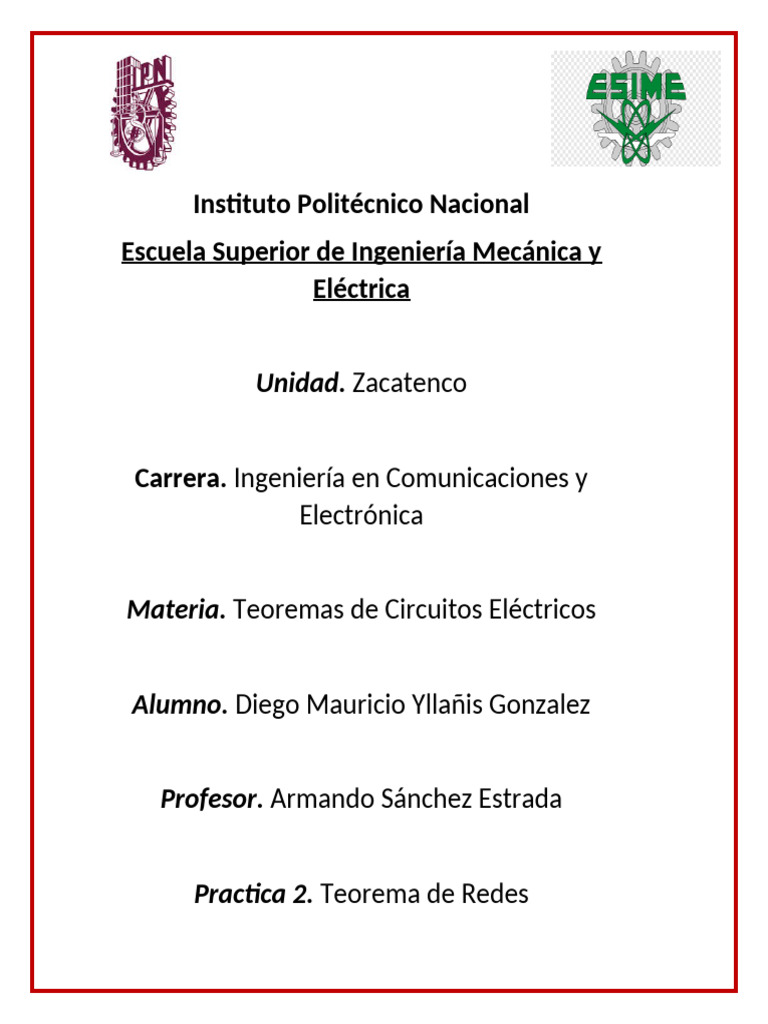 IPN

ESIME

Instituto Politécnico Nacional

Escuela Superior de Ingeniería Mecánica y Eléctrica

Unidad. Zacatenco

Carrera. Ingeniería en Comunicaciones y Electrónica

Materia. Teoremas de Circuitos Eléctricos

Alumno. Diego Mauricio Yllañis Gonzalez

Profesor. Armando Sánchez Estrada

Practica 2. Teorema de Redes